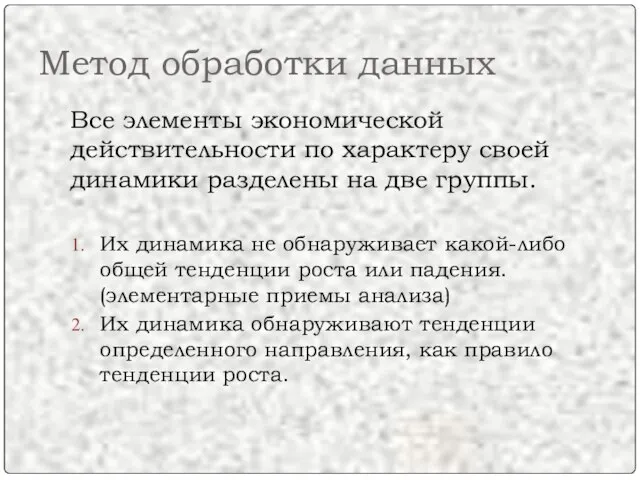 Метод обработки данных

Все элементы экономической действительности по характеру своей динамики разделены на две группы.

1. Их динамика не обнаруживает какой-либо общей тенденции роста или падения. (элементарные приемы анализа)
2. Их динамика обнаруживают тенденции определенного направления, как правило тенденции роста.